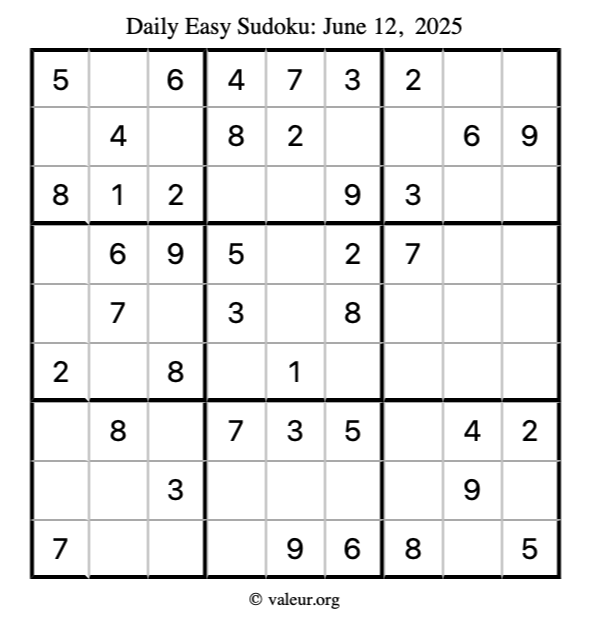 Daily Easy Sudoku: June 12, 2025

| 5 |  | 6 | 4 | 7 | 3 | 2 |  |  |
|---|---|---|---|---|---|---|---|---|
|  | 4 |  | 8 | 2 |  |  | 6 | 9 |
| 8 | 1 | 2 |  |  | 9 | 3 |  |  |
|  | 6 | 9 | 5 |  | 2 | 7 |  |  |
|  | 7 |  | 3 |  | 8 |  |  |  |
| 2 |  | 8 |  | 1 |  |  |  |  |
|  | 8 |  | 7 | 3 | 5 |  | 4 | 2 |
|  |  | 3 |  |  |  |  | 9 |  |
| 7 |  |  |  | 9 | 6 | 8 |  | 5 |

© valeur.org